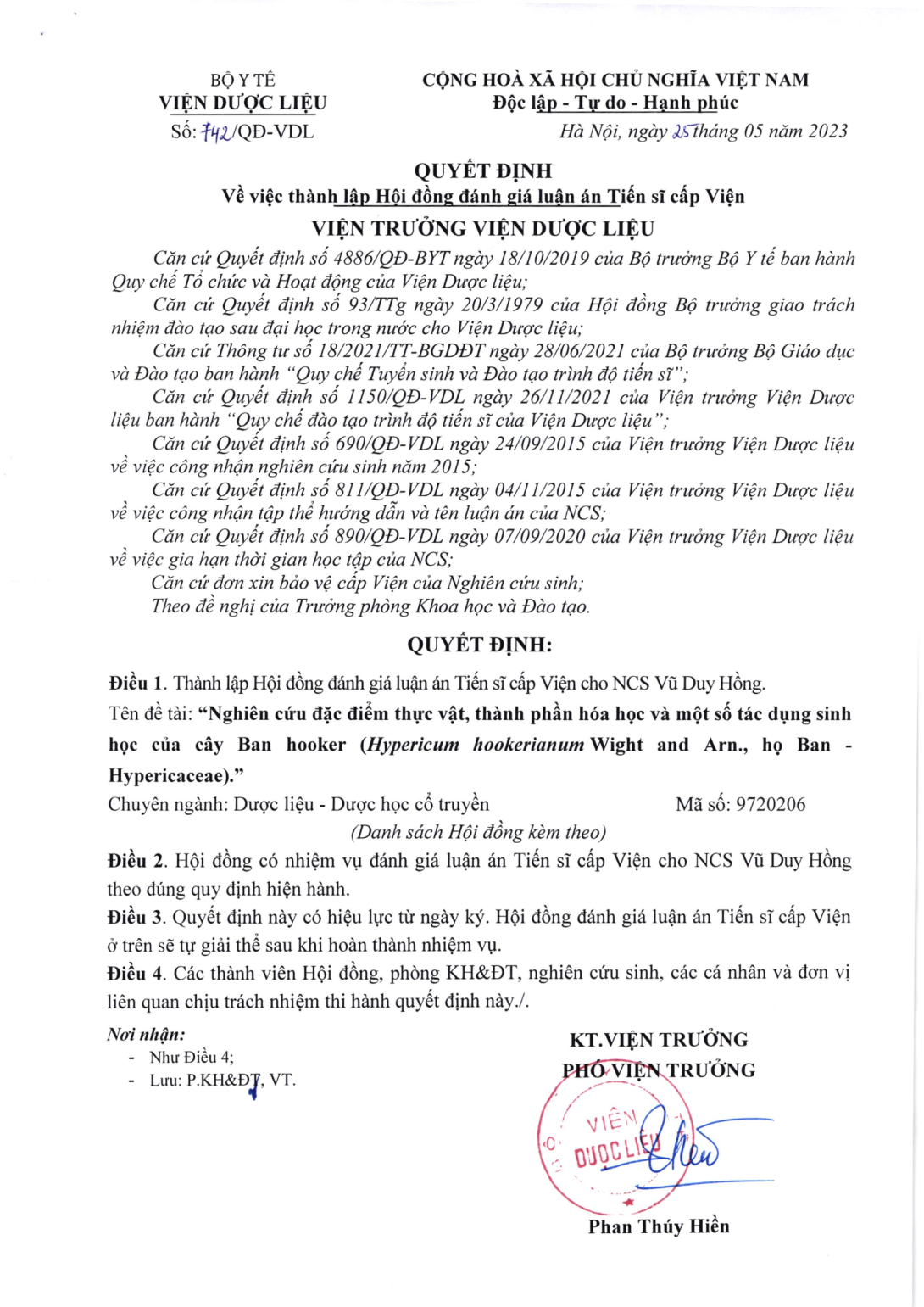 BỘ Y TẾ
VIỆN DƯỢC LIỆU
Số: 742/QĐ-VDL

CỘNG HOÀ XÃ HỘI CHỦ NGHĨA VIỆT NAM
Độc lập - Tự do - Hạnh phúc
Hà Nội, ngày 25 tháng 05 năm 2023

QUYẾT ĐỊNH
Về việc thành lập Hội đồng đánh giá luận án Tiến sĩ cấp Viện
VIỆN TRƯỞNG VIỆN DƯỢC LIỆU

Căn cứ Quyết định số 4886/QĐ-BYT ngày 18/10/2019 của Bộ trưởng Bộ Y tế ban hành Quy chế Tổ chức và Hoạt động của Viện Dược liệu;

Căn cứ Quyết định số 93/TTg ngày 20/3/1979 của Hội đồng Bộ trưởng giao trách nhiệm đào tạo sau đại học trong nước cho Viện Dược liệu;

Căn cứ Thông tư số 18/2021/TT-BGDĐT ngày 28/06/2021 của Bộ trưởng Bộ Giáo dục và Đào tạo ban hành "Quy chế Tuyển sinh và Đào tạo trình độ tiến sĩ";

Căn cứ Quyết định số 1150/QĐ-VDL ngày 26/11/2021 của Viện trưởng Viện Dược liệu ban hành "Quy chế đào tạo trình độ tiến sĩ của Viện Dược liệu";

Căn cứ Quyết định số 690/QĐ-VDL ngày 24/09/2015 của Viện trưởng Viện Dược liệu về việc công nhận nghiên cứu sinh năm 2015;

Căn cứ Quyết định số 811/QĐ-VDL ngày 04/11/2015 của Viện trưởng Viện Dược liệu về việc công nhận tập thể hướng dẫn và tên luận án của NCS;

Căn cứ Quyết định số 890/QĐ-VDL ngày 07/09/2020 của Viện trưởng Viện Dược liệu về việc gia hạn thời gian học tập của NCS;

Căn cứ đơn xin bảo vệ cấp Viện của Nghiên cứu sinh;

Theo đề nghị của Trưởng phòng Khoa học và Đào tạo.

QUYẾT ĐỊNH:

Điều 1. Thành lập Hội đồng đánh giá luận án Tiến sĩ cấp Viện cho NCS Vũ Duy Hồng.
Tên đề tài: "Nghiên cứu đặc điểm thực vật, thành phần hóa học và một số tác dụng sinh học của cây Ban hooker (Hypericum hookerianum Wight and Arn., họ Ban - Hypericaceae)."
Chuyên ngành: Dược liệu - Dược học cổ truyền Mã số: 9720206
(Danh sách Hội đồng kèm theo)

Điều 2. Hội đồng có nhiệm vụ đánh giá luận án Tiến sĩ cấp Viện cho NCS Vũ Duy Hồng theo đúng quy định hiện hành.

Điều 3. Quyết định này có hiệu lực từ ngày ký. Hội đồng đánh giá luận án Tiến sĩ cấp Viện ở trên sẽ tự giải thể sau khi hoàn thành nhiệm vụ.

Điều 4. Các thành viên Hội đồng, phòng KH&ĐT, nghiên cứu sinh, các cá nhân và đơn vị liên quan chịu trách nhiệm thi hành quyết định này./.

Nơi nhận:
- Như Điều 4;
- Lưu: P.KH&ĐT, VT.

KT.VIỆN TRƯỞNG
PHÓ VIỆN TRƯỞNG
VIỆN DƯỢC LIỆU
Phan Thúy Hiền